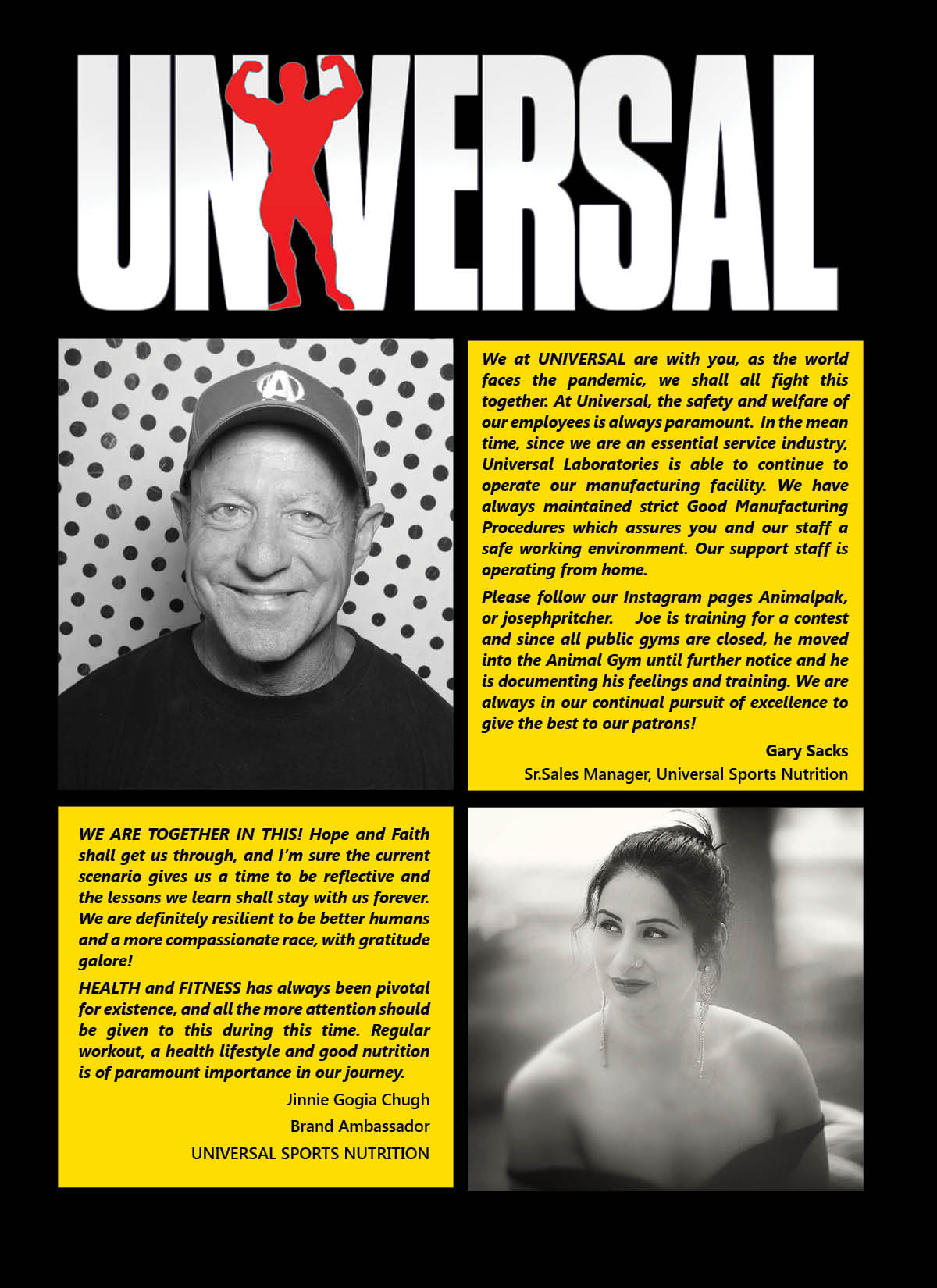 UNIVERSAL

We at UNIVERSAL are with you, as the world faces the pandemic, we shall all fight this together. At Universal, the safety and welfare of our employees is always paramount. In the mean time, since we are an essential service industry, Universal Laboratories is able to continue to operate our manufacturing facility. We have always maintained strict Good Manufacturing Procedures which assures you and our staff a safe working environment. Our support staff is operating from home.

Please follow our Instagram pages Animalpak, or josephpritcher. Joe is training for a contest and since all public gyms are closed, he moved into the Animal Gym until further notice and he is documenting his feelings and training. We are always in our continual pursuit of excellence to give the best to our patrons!

Gary Sacks
Sr.Sales Manager, Universal Sports Nutrition

WE ARE TOGETHER IN THIS! Hope and Faith shall get us through, and I'm sure the current scenario gives us a time to be reflective and the lessons we learn shall stay with us forever. We are definitely resilient to be better humans and a more compassionate race, with gratitude galore!

HEALTH and FITNESS has always been pivotal for existence, and all the more attention should be given to this during this time. Regular workout, a health lifestyle and good nutrition is of paramount importance in our journey.

Jinnie Gogia Chugh
Brand Ambassador
UNIVERSAL SPORTS NUTRITION